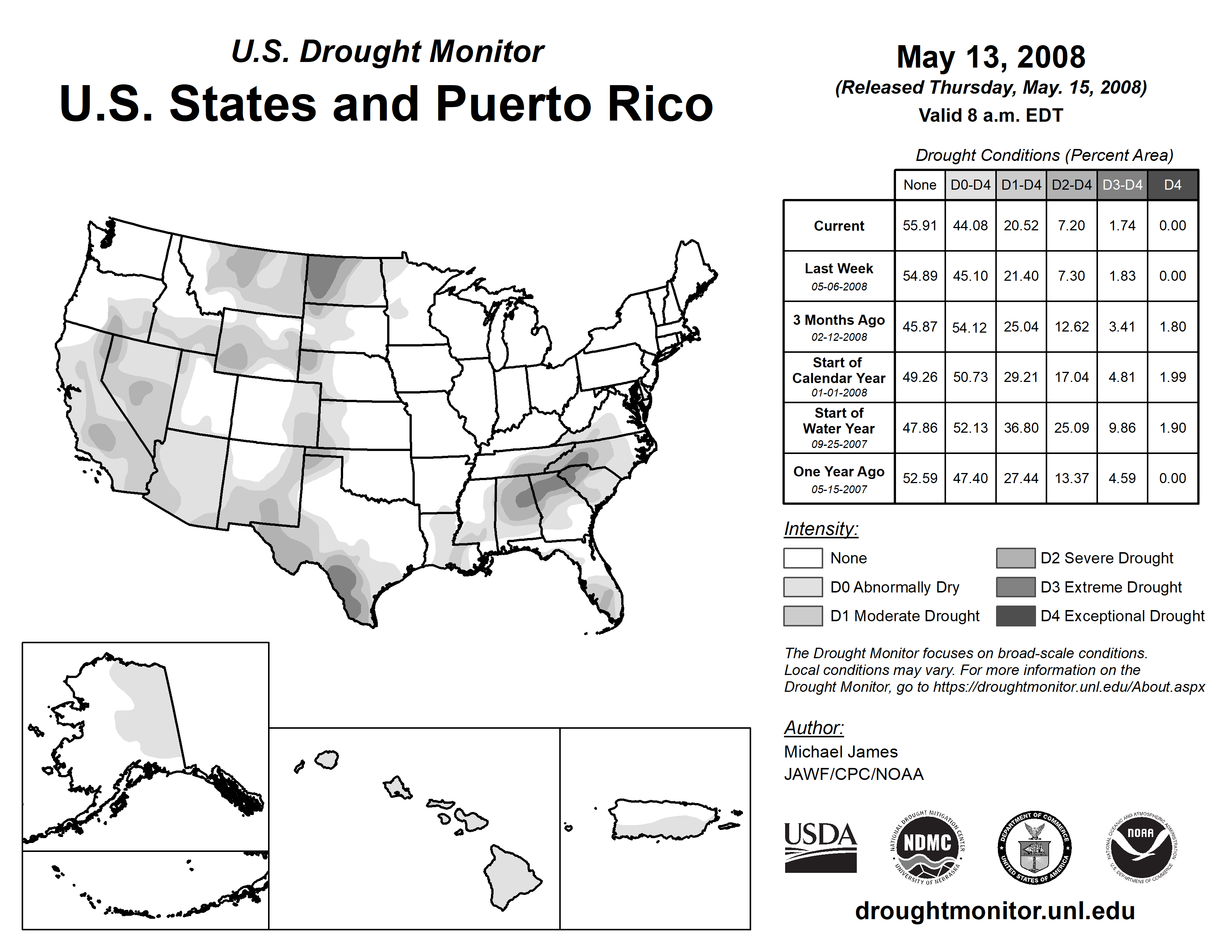 U.S. Drought Monitor
U.S. States and Puerto Rico

May 13, 2008
(Released Thursday, May. 15, 2008)
Valid 8 a.m. EDT

Drought Conditions (Percent Area)

| | None | D0-D4 | D1-D4 | D2-D4 | D3-D4 | D4 |
|---|---|---|---|---|---|---|
| Current | 55.91 | 44.08 | 20.52 | 7.20 | 1.74 | 0.00 |
| Last Week 05-06-2008 | 54.89 | 45.10 | 21.40 | 7.30 | 1.83 | 0.00 |
| 3 Months Ago 02-12-2008 | 45.87 | 54.12 | 25.04 | 12.62 | 3.41 | 1.80 |
| Start of Calendar Year 01-01-2008 | 49.26 | 50.73 | 29.21 | 17.04 | 4.81 | 1.99 |
| Start of Water Year 09-25-2007 | 47.86 | 52.13 | 36.80 | 25.09 | 9.86 | 1.90 |
| One Year Ago 05-15-2007 | 52.59 | 47.40 | 27.44 | 13.37 | 4.59 | 0.00 |

Intensity:
None
D0 Abnormally Dry
D1 Moderate Drought
D2 Severe Drought
D3 Extreme Drought
D4 Exceptional Drought

The Drought Monitor focuses on broad-scale conditions. Local conditions may vary. For more information on the Drought Monitor, go to https://droughtmonitor.unl.edu/About.aspx

Author:
Michael James
JAWF/CPC/NOAA

USDA
NATIONAL DROUGHT MITIGATION CENTER NDMC UNIVERSITY OF NEBRASKA
DEPARTMENT OF COMMERCE UNITED STATES OF AMERICA
NATIONAL OCEANIC AND ATMOSPHERIC ADMINISTRATION NOAA U.S. DEPARTMENT OF COMMERCE

droughtmonitor.unl.edu